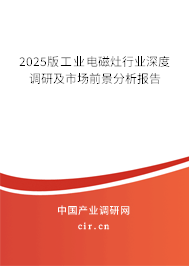 2025版工业电磁灶行业深度调研及市场前景分析报告

中国产业调研网
cir.cn